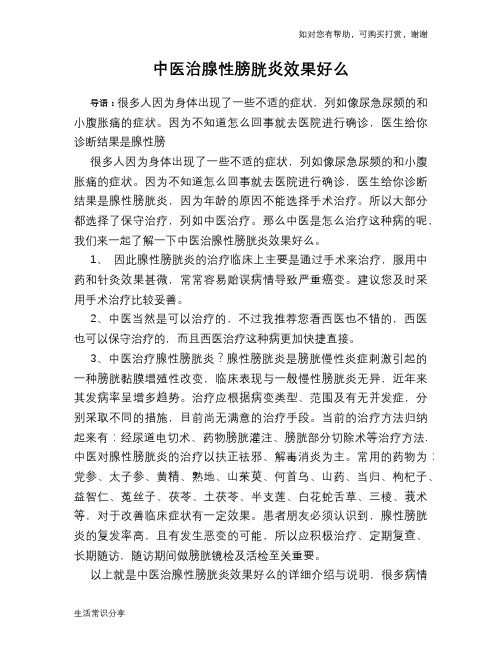 如对您有帮助，可购买打赏，谢谢

中医治腺性膀胱炎效果好么

导语：很多人因为身体出现了一些不适的症状，列如像尿急尿频的和小腹胀痛的症状。因为不知道怎么回事就去医院进行确诊，医生给你诊断结果是腺性膀

很多人因为身体出现了一些不适的症状，列如像尿急尿频的和小腹胀痛的症状。因为不知道怎么回事就去医院进行确诊，医生给你诊断结果是腺性膀胱炎，因为年龄的原因不能选择手术治疗。所以大部分都选择了保守治疗，列如中医治疗。那么中医是怎么治疗这种病的呢，我们来一起了解一下中医治腺性膀胱炎效果好么。

1、 因此腺性膀胱炎的治疗临床上主要是通过手术来治疗，服用中药和针灸效果甚微，常常容易贻误病情导致严重癌变。建议您及时采用手术治疗比较妥善。

2、中医当然是可以治疗的，不过我推荐您看西医也不错的，西医也可以保守治疗的，而且西医治疗这种病更加快捷直接。

3、中医治疗腺性膀胱炎？腺性膀胱炎是膀胱慢性炎症刺激引起的一种膀胱黏膜增殖性改变，临床表现与一般慢性膀胱炎无异，近年来其发病率呈增多趋势。治疗应根据病变类型、范围及有无并发症，分别采取不同的措施，目前尚无满意的治疗手段。当前的治疗方法归纳起来有：经尿道电切术、药物膀胱灌注、膀胱部分切除术等治疗方法，中医对腺性膀胱炎的治疗以扶正祛邪、解毒消炎为主。常用的药物为：党参、太子参、黄精、熟地、山茱萸、何首乌、山药、当归、枸杞子、益智仁、菟丝子、茯苓、土茯苓、半支莲、白花蛇舌草、三棱、莪术等，对于改善临床症状有一定效果。患者朋友必须认识到，腺性膀胱炎的复发率高，且有发生恶变的可能，所以应积极治疗、定期复查、长期随访，随访期间做膀胱镜检及活检至关重要。

以上就是中医治腺性膀胱炎效果好么的详细介绍与说明，很多病情

生活常识分享